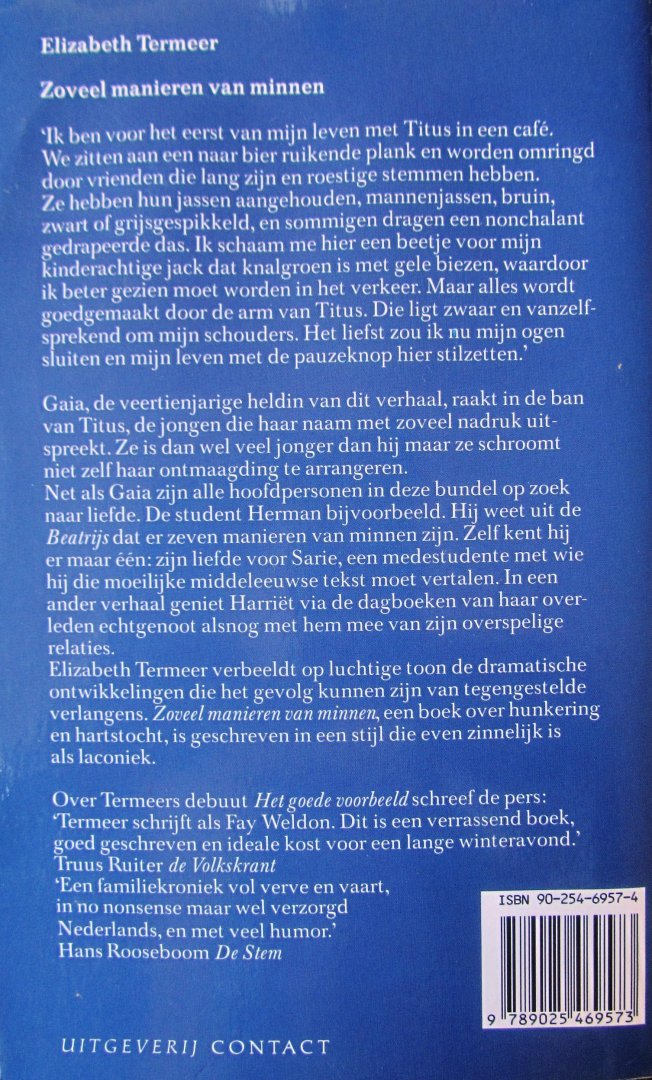 Elizabeth Termeer

Zoveel manieren van minnen

'Ik ben voor het eerst van mijn leven met Titus in een café. We zitten aan een naar bier ruikende plank en worden omringd door vrienden die lang zijn en roestige stemmen hebben. Ze hebben hun jassen aangehouden, mannenjassen, bruin, zwart of grijsgespikkeld, en sommigen dragen een nonchalant gedrapeerde das. Ik schaam me hier een beetje voor mijn kinderachtige jack dat knalgroen is met gele biezen, waardoor ik beter gezien moet worden in het verkeer. Maar alles wordt goedgemaakt door de arm van Titus. Die ligt zwaar en vanzelfsprekend om mijn schouders. Het liefst zou ik nu mijn ogen sluiten en mijn leven met de pauzeknop hier stilzetten.'

Gaia, de veertienjarige heldin van dit verhaal, raakt in de ban van Titus, de jongen die haar naam met zoveel nadruk uitspreekt. Ze is dan wel veel jonger dan hij maar ze schroomt niet zelf haar ontmaagding te arrangeren.
Net als Gaia zijn alle hoofdpersonen in deze bundel op zoek naar liefde. De student Herman bijvoorbeeld. Hij weet uit de Beatrijs dat er zeven manieren van minnen zijn. Zelf kent hij er maar één: zijn liefde voor Sarie, een medestudente met wie hij die moeilijke middeleeuwse tekst moet vertalen. In een ander verhaal geniet Harriët via de dagboeken van haar overleden echtgenoot alsnog met hem mee van zijn overspelige relaties.
Elizabeth Termeer verbeeldt op luchtige toon de dramatische ontwikkelingen die het gevolg kunnen zijn van tegengestelde verlangens. Zoveel manieren van minnen, een boek over hunkering en hartstocht, is geschreven in een stijl die even zinnelijk is als laconiek.

Over Termeers debuut Het goede voorbeeld schreef de pers:
'Termeer schrijft als Fay Weldon. Dit is een verrassend boek, goed geschreven en ideale kost voor een lange winteravond.'
Truus Ruiter de Volkskrant
'Een familiekroniek vol verve en vaart, in no nonsense maar wel verzorgd Nederlands, en met veel humor.'
Hans Rooseboom De Stem

ISBN 90-254-6957-4

9 789025 469573

UITGEVERIJ CONTACT